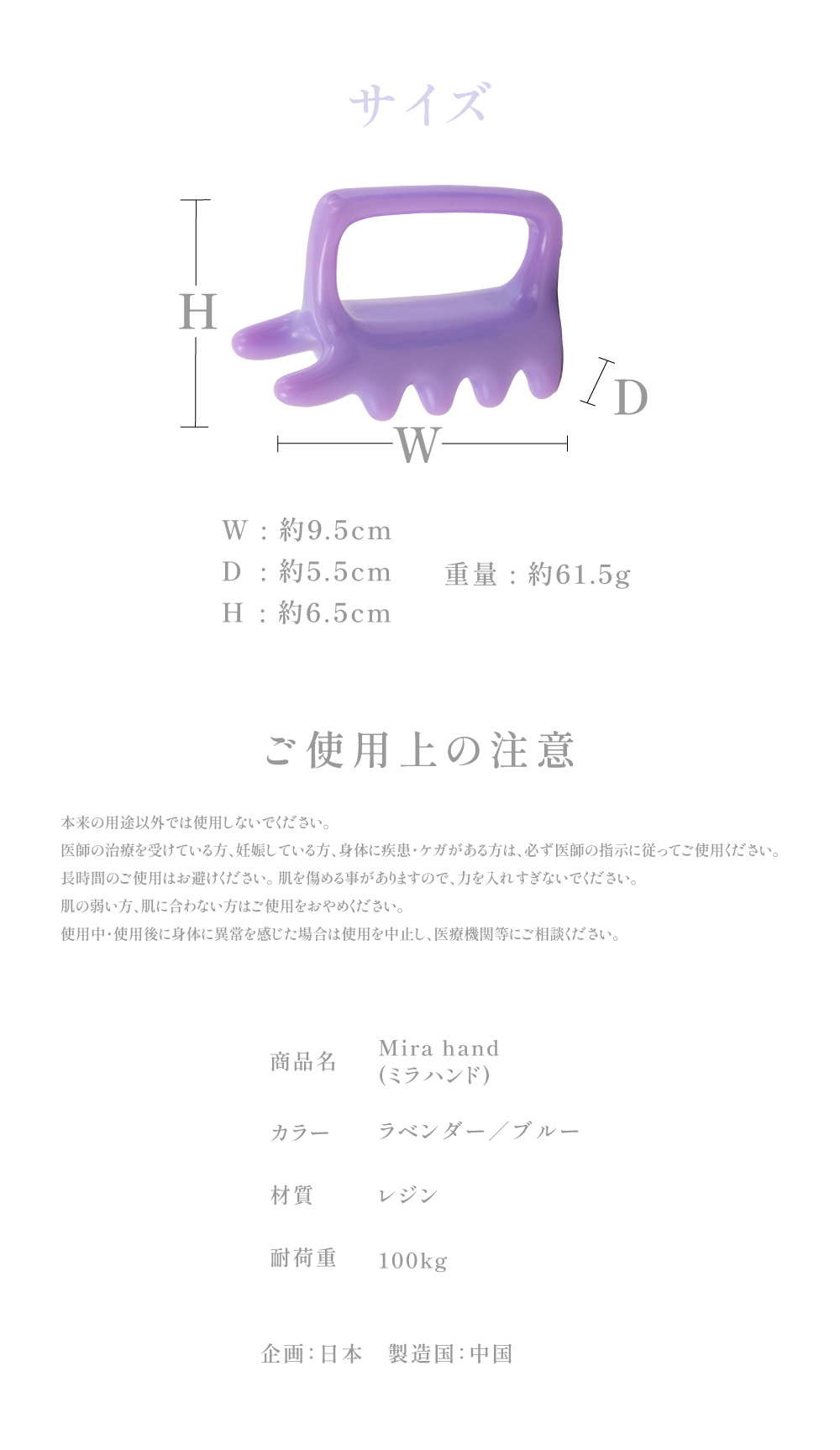 サイズ

H

D

W

W：約9.5cm
D：約5.5cm
H：約6.5cm

重量：約61.5g

ご使用上の注意

本来の用途以外では使用しないでください。
医師の治療を受けている方、妊娠している方、身体に疾患・ケガがある方は、必ず医師の指示に従ってご使用ください。
長時間のご使用はお避けください。肌を傷める事がありますので、力を入れすぎないでください。
肌の弱い方、肌に合わない方はご使用をおやめください。
使用中・使用後に身体に異常を感じた場合は使用を中止し、医療機関等にご相談ください。

商品名 Mira hand
(ミラハンド)

カラー ラベンダー／ブルー

材質 レジン

耐荷重 100kg

企画：日本 製造国：中国